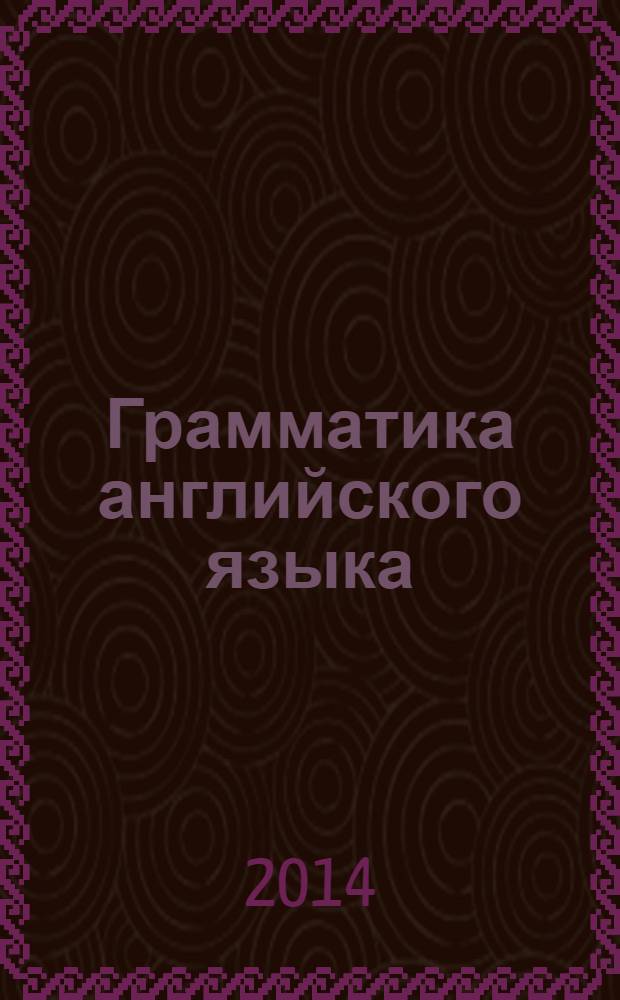 Грамматика английского языка

2014